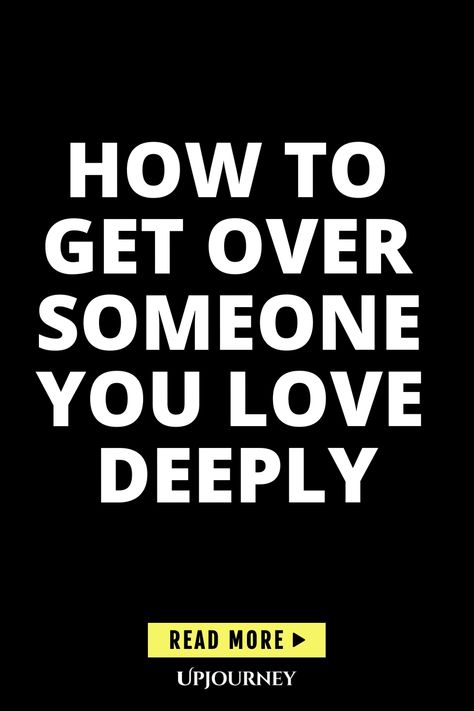 HOW TO GET OVER SOMEONE YOU LOVE DEEPLY

READ MORE ▶

UPJOURNEY